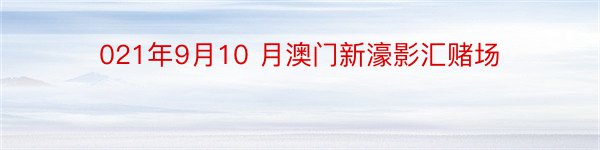 021年9月10 月澳门新濠影汇赌场